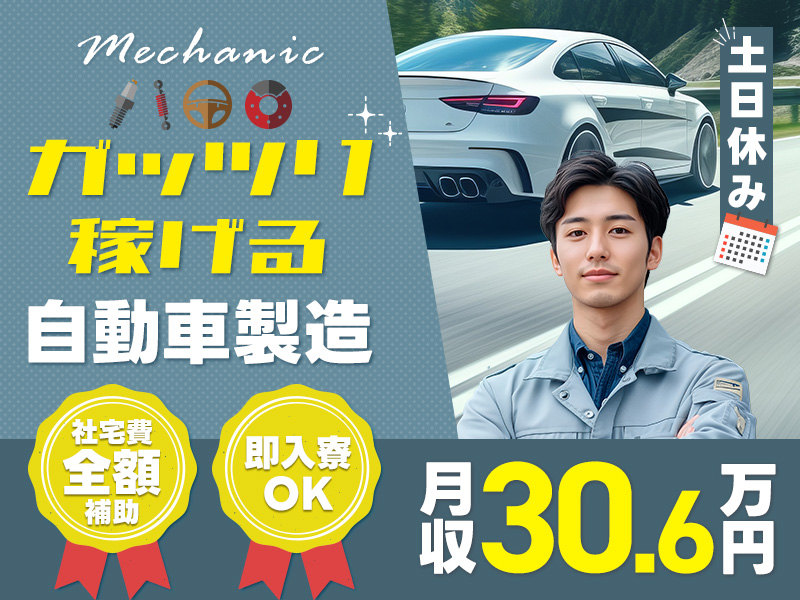 Mechanic

ガッツリ稼げる

自動車製造

土日休み

社宅費全額補助

即入寮OK

月収30.6万円